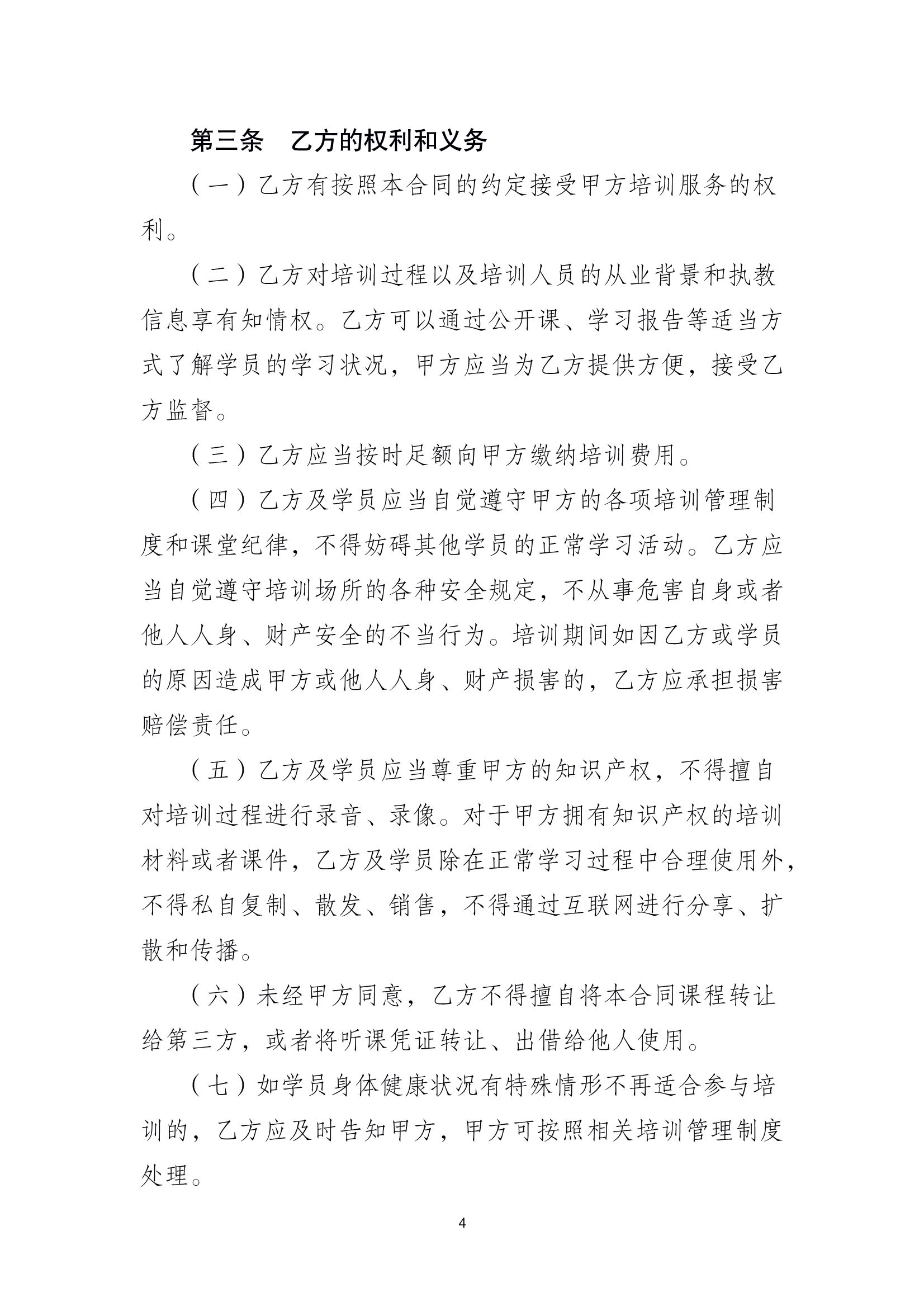 第三条　乙方的权利和义务

（一）乙方有按照本合同的约定接受甲方培训服务的权利。

（二）乙方对培训过程以及培训人员的从业背景和执教信息享有知情权。乙方可以通过公开课、学习报告等适当方式了解学员的学习状况，甲方应当为乙方提供方便，接受乙方监督。

（三）乙方应当按时足额向甲方缴纳培训费用。

（四）乙方及学员应当自觉遵守甲方的各项培训管理制度和课堂纪律，不得妨碍其他学员的正常学习活动。乙方应当自觉遵守培训场所的各种安全规定，不从事危害自身或者他人人身、财产安全的不当行为。培训期间如因乙方或学员的原因造成甲方或他人人身、财产损害的，乙方应承担损害赔偿责任。

（五）乙方及学员应当尊重甲方的知识产权，不得擅自对培训过程进行录音、录像。对于甲方拥有知识产权的培训材料或者课件，乙方及学员除在正常学习过程中合理使用外，不得私自复制、散发、销售，不得通过互联网进行分享、扩散和传播。

（六）未经甲方同意，乙方不得擅自将本合同课程转让给第三方，或者将听课凭证转让、出借给他人使用。

（七）如学员身体健康状况有特殊情形不再适合参与培训的，乙方应及时告知甲方，甲方可按照相关培训管理制度处理。

4